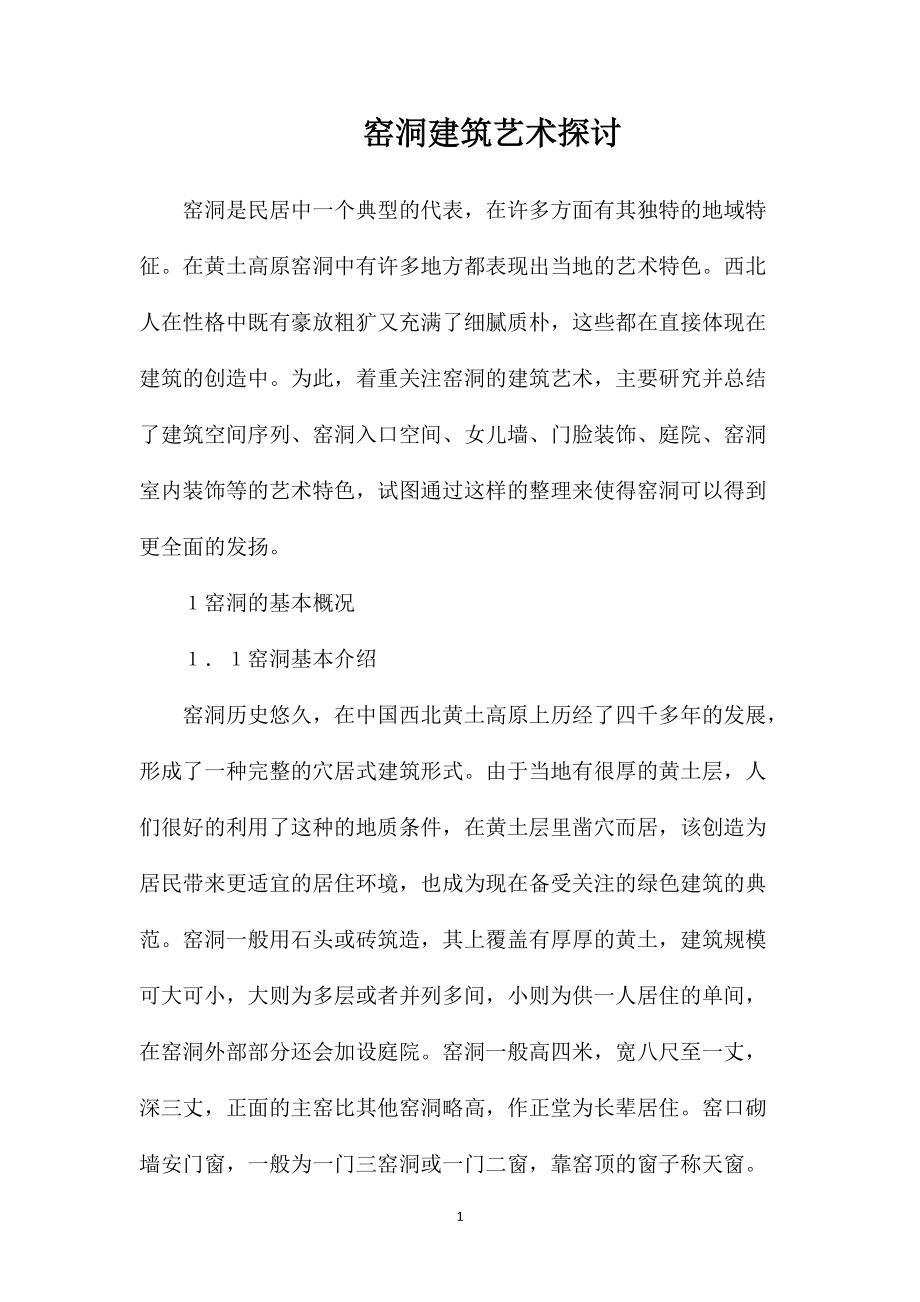 窑洞建筑艺术探讨

窑洞是民居中一个典型的代表，在许多方面有其独特的地域特征。在黄土高原窑洞中有许多地方都表现出当地的艺术特色。西北人在性格中既有豪放粗犷又充满了细腻质朴，这些都在直接体现在建筑的创造中。为此，着重关注窑洞的建筑艺术，主要研究并总结了建筑空间序列、窑洞入口空间、女儿墙、门脸装饰、庭院、窑洞室内装饰等的艺术特色，试图通过这样的整理来使得窑洞可以得到更全面的发扬。

1 窑洞的基本概况

1．1 窑洞基本介绍

窑洞历史悠久，在中国西北黄土高原上历经了四千多年的发展，形成了一种完整的穴居式建筑形式。由于当地有很厚的黄土层，人们很好的利用了这种的地质条件，在黄土层里凿穴而居，该创造为居民带来更适宜的居住环境，也成为现在备受关注的绿色建筑的典范。窑洞一般用石头或砖筑造，其上覆盖有厚厚的黄土，建筑规模可大可小，大则为多层或者并列多间，小则为供一人居住的单间，在窑洞外部部分还会加设庭院。窑洞一般高四米，宽八尺至一丈，深三丈，正面的主窑比其他窑洞略高，作正堂为长辈居住。窑口砌墙安门窗，一般为一门三窑洞或一门二窗，靠窑顶的窗子称天窗。

1